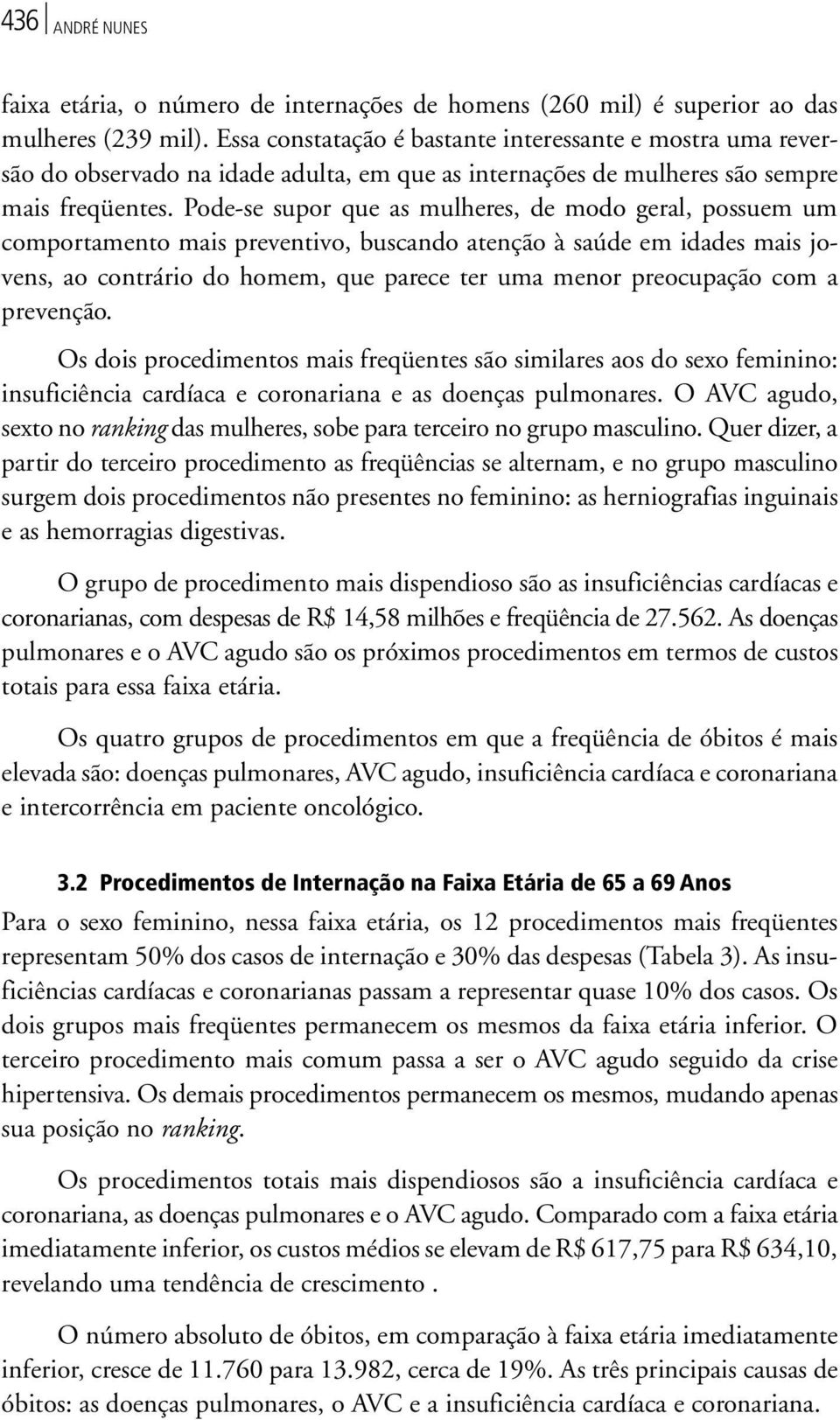 436 ANDRÉ NUNES

faixa etária, o número de internações de homens (260 mil) é superior ao das mulheres (239 mil). Essa constatação é bastante interessante e mostra uma reversão do observado na idade adulta, em que as internações de mulheres são sempre mais freqüentes. Pode-se supor que as mulheres, de modo geral, possuem um comportamento mais preventivo, buscando atenção à saúde em idades mais jovens, ao contrário do homem, que parece ter uma menor preocupação com a prevenção.

Os dois procedimentos mais freqüentes são similares aos do sexo feminino: insuficiência cardíaca e coronariana e as doenças pulmonares. O AVC agudo, sexto no ranking das mulheres, sobe para terceiro no grupo masculino. Quer dizer, a partir do terceiro procedimento as freqüências se alternam, e no grupo masculino surgem dois procedimentos não presentes no feminino: as herniografias inguinais e as hemorragias digestivas.

O grupo de procedimento mais dispendioso são as insuficiências cardíacas e coronarianas, com despesas de R$ 14,58 milhões e freqüência de 27.562. As doenças pulmonares e o AVC agudo são os próximos procedimentos em termos de custos totais para essa faixa etária.

Os quatro grupos de procedimentos em que a freqüência de óbitos é mais elevada são: doenças pulmonares, AVC agudo, insuficiência cardíaca e coronariana e intercorrência em paciente oncológico.

3.2 Procedimentos de Internação na Faixa Etária de 65 a 69 Anos

Para o sexo feminino, nessa faixa etária, os 12 procedimentos mais freqüentes representam 50% dos casos de internação e 30% das despesas (Tabela 3). As insuficiências cardíacas e coronarianas passam a representar quase 10% dos casos. Os dois grupos mais freqüentes permanecem os mesmos da faixa etária inferior. O terceiro procedimento mais comum passa a ser o AVC agudo seguido da crise hipertensiva. Os demais procedimentos permanecem os mesmos, mudando apenas sua posição no ranking.

Os procedimentos totais mais dispendiosos são a insuficiência cardíaca e coronariana, as doenças pulmonares e o AVC agudo. Comparado com a faixa etária imediatamente inferior, os custos médios se elevam de R$ 617,75 para R$ 634,10, revelando uma tendência de crescimento .

O número absoluto de óbitos, em comparação à faixa etária imediatamente inferior, cresce de 11.760 para 13.982, cerca de 19%. As três principais causas de óbitos: as doenças pulmonares, o AVC e a insuficiência cardíaca e coronariana.